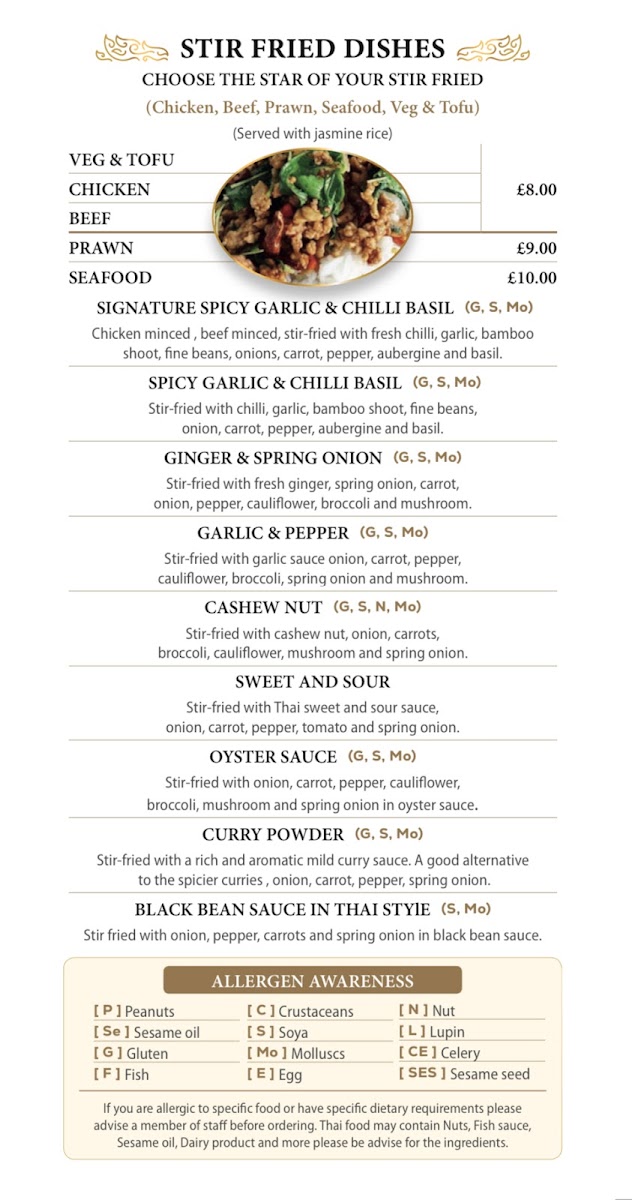 STIR FRIED DISHES

CHOOSE THE STAR OF YOUR STIR FRIED

(Chicken, Beef, Prawn, Seafood, Veg & Tofu)

(Served with jasmine rice)

| | |
|---|---|
| VEG & TOFU | |
| CHICKEN | £8.00 |
| BEEF | |
| PRAWN | £9.00 |
| SEAFOOD | £10.00 |

SIGNATURE SPICY GARLIC & CHILLI BASIL (G, S, Mo)
Chicken minced , beef minced, stir-fried with fresh chilli, garlic, bamboo shoot, fine beans, onions, carrot, pepper, aubergine and basil.

SPICY GARLIC & CHILLI BASIL (G, S, Mo)
Stir-fried with chilli, garlic, bamboo shoot, fine beans, onion, carrot, pepper, aubergine and basil.

GINGER & SPRING ONION (G, S, Mo)
Stir-fried with fresh ginger, spring onion, carrot, onion, pepper, cauliflower, broccoli and mushroom.

GARLIC & PEPPER (G, S, Mo)
Stir-fried with garlic sauce onion, carrot, pepper, cauliflower, broccoli, spring onion and mushroom.

CASHEW NUT (G, S, N, Mo)
Stir-fried with cashew nut, onion, carrots, broccoli, cauliflower, mushroom and spring onion.

SWEET AND SOUR
Stir-fried with Thai sweet and sour sauce, onion, carrot, pepper, tomato and spring onion.

OYSTER SAUCE (G, S, Mo)
Stir-fried with onion, carrot, pepper, cauliflower, broccoli, mushroom and spring onion in oyster sauce.

CURRY POWDER (G, S, Mo)
Stir-fried with a rich and aromatic mild curry sauce. A good alternative to the spicier curries , onion, carrot, pepper, spring onion.

BLACK BEAN SAUCE IN THAI STYIE (S, Mo)
Stir fried with onion, pepper, carrots and spring onion in black bean sauce.

ALLERGEN AWARENESS

[ P ] Peanuts
[ Se ] Sesame oil
[ G ] Gluten
[ F ] Fish

[ C ] Crustaceans
[ S ] Soya
[ Mo ] Molluscs
[ E ] Egg

[ N ] Nut
[ L ] Lupin
[ CE ] Celery
[ SES ] Sesame seed

If you are allergic to specific food or have specific dietary requirements please advise a member of staff before ordering. Thai food may contain Nuts, Fish sauce, Sesame oil, Dairy product and more please be advise for the ingredients.